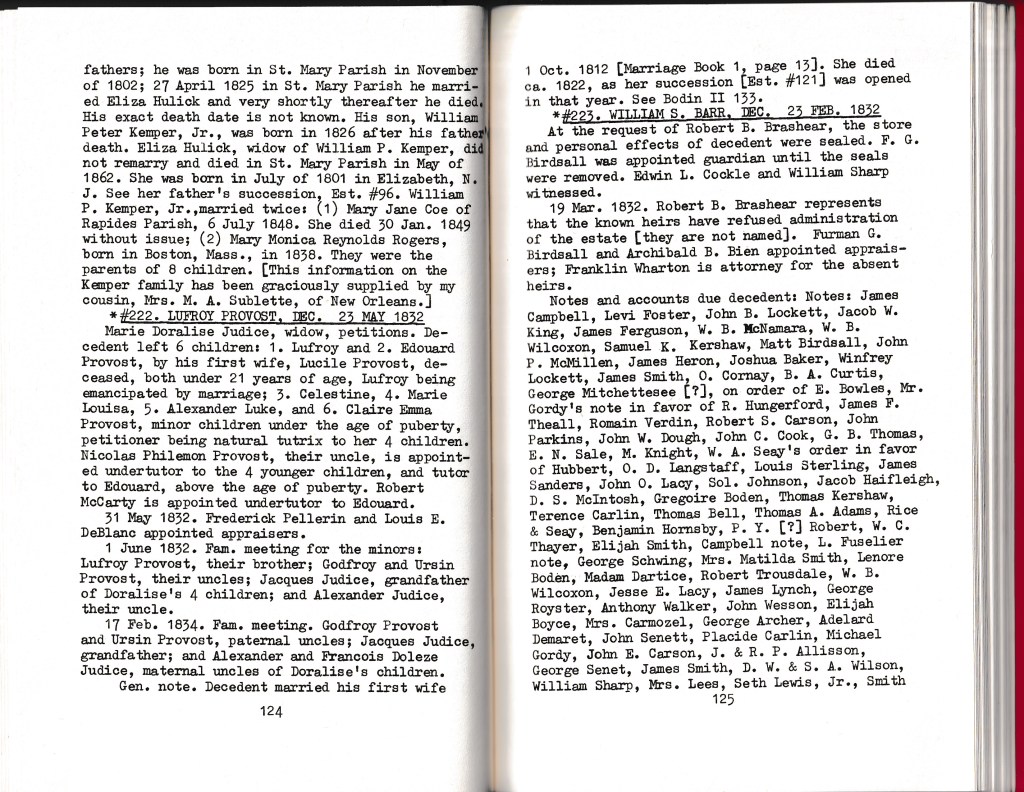 fathers; he was born in St. Mary Parish in November of 1802; 27 April 1825 in St. Mary Parish he married Eliza Hulick and very shortly thereafter he died. His exact death date is not known. His son, William Peter Kemper, Jr., was born in 1826 after his father' death. Eliza Hulick, widow of William P. Kemper, did not remarry and died in St. Mary Parish in May of 1862. She was born in July of 1801 in Elizabeth, N. J. See her father's succession, Est. #96. William P. Kemper, Jr.,married twice: (1) Mary Jane Coe of Rapides Parish, 6 July 1848. She died 30 Jan. 1849 without issue; (2) Mary Monica Reynolds Rogers, born in Boston, Mass., in 1838. They were the parents of 8 children. [This information on the Kemper family has been graciously supplied by my cousin, Mrs. M. A. Sublette, of New Orleans.]

*#222. LUFROY PROVOST, DEC. 23 MAY 1832

Marie Doralise Judice, widow, petitions. Decedent left 6 children: 1. Lufroy and 2. Edouard Provost, by his first wife, Lucile Provost, deceased, both under 21 years of age, Lufroy being emancipated by marriage; 3. Celestine, 4. Marie Louisa, 5. Alexander Luke, and 6. Claire Emma Provost, minor children under the age of puberty, petitioner being natural tutrix to her 4 children. Nicolas Philemon Provost, their uncle, is appointed undertutor to the 4 younger children, and tutor to Edouard, above the age of puberty. Robert McCarty is appointed undertutor to Edouard.

31 May 1832. Frederick Pellerin and Louis E. DeBlanc appointed appraisers.

1 June 1832. Fam. meeting for the minors: Lufroy Provost, their brother; Godfroy and Ursin Provost, their uncles; Jacques Judice, grandfather of Doralise's 4 children; and Alexander Judice, their uncle.

17 Feb. 1834. Fam. meeting. Godfroy Provost and Ursin Provost, paternal uncles; Jacques Judice, grandfather; and Alexander and Francois Doleze Judice, maternal uncles of Doralise's children.

Gen. note. Decedent married his first wife

124

1 Oct. 1812 [Marriage Book 1, page 13]. She died ca. 1822, as her succession [Est. #121] was opened in that year. See Bodin II 133.

*#223. WILLIAM S. BARR, DEC. 23 FEB. 1832

At the request of Robert B. Brashear, the store and personal effects of decedent were sealed. F. G. Birdsall was appointed guardian until the seals were removed. Edwin L. Cockle and William Sharp witnessed.

19 Mar. 1832. Robert B. Brashear represents that the known heirs have refused administration of the estate [they are not named]. Furman G. Birdsall and Archibald B. Bien appointed appraisers; Franklin Wharton is attorney for the absent heirs.

Notes and accounts due decedent: Notes: James Campbell, Levi Foster, John B. Lockett, Jacob W. King, James Ferguson, W. B. McNamara, W. B. Wilcoxon, Samuel K. Kershaw, Matt Birdsall, John P. McMillen, James Heron, Joshua Baker, Winfrey Lockett, James Smith, O. Cornay, B. A. Curtis, George Mitchettesee [?], on order of E. Bowles, Mr. Gordy's note in favor of R. Hungerford, James F. Theall, Romain Verdin, Robert S. Carson, John Parkins, John W. Dough, John C. Cook, G. B. Thomas, E. N. Sale, M. Knight, W. A. Seay's order in favor of Hubbert, O. D. Langstaff, Louis Sterling, James Sanders, John O. Lacy, Sol. Johnson, Jacob Haifleigh, D. S. McIntosh, Gregoire Boden, Thomas Kershaw, Terence Carlin, Thomas Bell, Thomas A. Adams, Rice & Seay, Benjamin Hornsby, P. Y. [?] Robert, W. C. Thayer, Elijah Smith, Campbell note, L. Fuselier note, George Schwing, Mrs. Matilda Smith, Lenore Boden, Madam Dartice, Robert Trousdale, W. B. Wilcoxon, Jesse E. Lacy, James Lynch, George Royster, Anthony Walker, John Wesson, Elijah Boyce, Mrs. Carmozel, George Archer, Adelard Demaret, John Senett, Placide Carlin, Michael Gordy, John E. Carson, J. & R. P. Allisson, George Senet, James Smith, D. W. & S. A. Wilson, William Sharp, Mrs. Lees, Seth Lewis, Jr., Smith

125